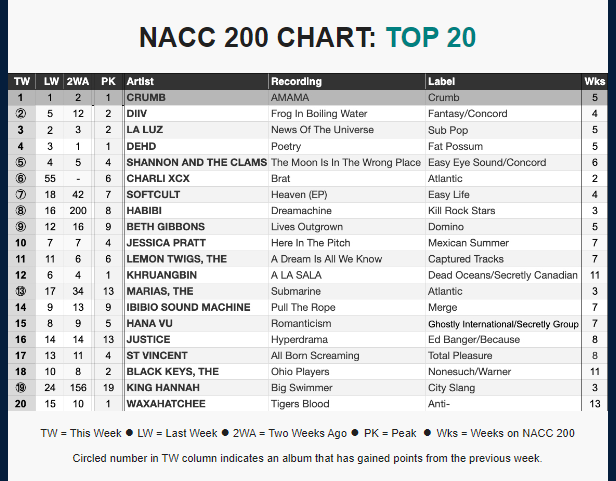 NACC 200 CHART: TOP 20

| TW | LW | 2WA | PK | Artist | Recording | Label | Wks |
|---|---|---|---|---|---|---|---|
| 1 | 1 | 2 | 1 | CRUMB | AMAMA | Crumb | 5 |
| ② | 5 | 12 | 2 | DIIV | Frog In Boiling Water | Fantasy/Concord | 4 |
| 3 | 2 | 3 | 2 | LA LUZ | News Of The Universe | Sub Pop | 5 |
| 4 | 3 | 1 | 1 | DEHD | Poetry | Fat Possum | 5 |
| ⑤ | 4 | 5 | 4 | SHANNON AND THE CLAMS | The Moon Is In The Wrong Place | Easy Eye Sound/Concord | 6 |
| ⑥ | 55 | - | 6 | CHARLI XCX | Brat | Atlantic | 2 |
| ⑦ | 18 | 42 | 7 | SOFTCULT | Heaven (EP) | Easy Life | 4 |
| ⑧ | 16 | 200 | 8 | HABIBI | Dreamachine | Kill Rock Stars | 3 |
| ⑨ | 12 | 16 | 9 | BETH GIBBONS | Lives Outgrown | Domino | 5 |
| 10 | 7 | 7 | 4 | JESSICA PRATT | Here In The Pitch | Mexican Summer | 7 |
| 11 | 11 | 6 | 6 | LEMON TWIGS, THE | A Dream Is All We Know | Captured Tracks | 7 |
| 12 | 6 | 4 | 1 | KHRUANGBIN | A LA SALA | Dead Oceans/Secretly Canadian | 11 |
| ⑬ | 17 | 34 | 13 | MARIAS, THE | Submarine | Atlantic | 3 |
| 14 | 9 | 13 | 9 | IBIBIO SOUND MACHINE | Pull The Rope | Merge | 7 |
| 15 | 8 | 9 | 5 | HANA VU | Romanticism | Ghostly International/Secretly Group | 7 |
| 16 | 14 | 14 | 13 | JUSTICE | Hyperdrama | Ed Banger/Because | 8 |
| 17 | 13 | 11 | 4 | ST VINCENT | All Born Screaming | Total Pleasure | 8 |
| 18 | 10 | 8 | 2 | BLACK KEYS, THE | Ohio Players | Nonesuch/Warner | 11 |
| ⑲ | 24 | 156 | 19 | KING HANNAH | Big Swimmer | City Slang | 3 |
| 20 | 15 | 10 | 1 | WAXAHATCHEE | Tigers Blood | Anti- | 13 |

TW = This Week ● LW = Last Week ● 2WA = Two Weeks Ago ● PK = Peak ● Wks = Weeks on NACC 200

Circled number in TW column indicates an album that has gained points from the previous week.